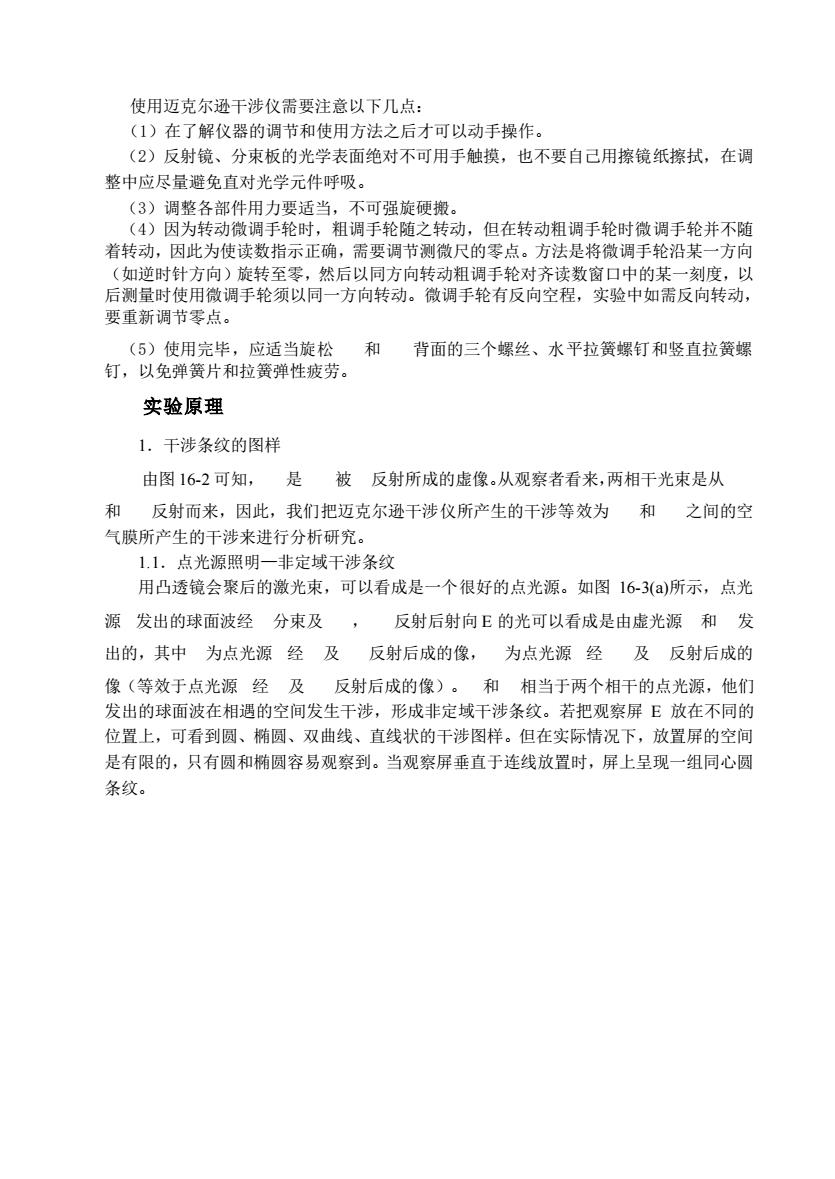 使用迈克尔逊干涉仪需要注意以下几点：

（1）在了解仪器的调节和使用方法之后才可以动手操作。

（2）反射镜、分束板的光学表面绝对不可用手触摸，也不要自己用擦镜纸擦拭，在调整中应尽量避免直对光学元件呼吸。

（3）调整各部件用力要适当，不可强旋硬搬。

（4）因为转动微调手轮时，粗调手轮随之转动，但在转动粗调手轮时微调手轮并不随着转动，因此为使读数指示正确，需要调节测微尺的零点。方法是将微调手轮沿某一方向（如逆时针方向）旋转至零，然后以同方向转动粗调手轮对齐读数窗口中的某一刻度，以后测量时使用微调手轮须以同一方向转动。微调手轮有反向空程，实验中如需反向转动，要重新调节零点。

（5）使用完毕，应适当旋松　和　背面的三个螺丝、水平拉簧螺钉和竖直拉簧螺钉，以免弹簧片和拉簧弹性疲劳。

实验原理

1．干涉条纹的图样

由图 16-2 可知，　是　被　反射所成的虚像。从观察者看来，两相干光束是从　和　反射而来，因此，我们把迈克尔逊干涉仪所产生的干涉等效为　和　之间的空气膜所产生的干涉来进行分析研究。

1.1．点光源照明—非定域干涉条纹

用凸透镜会聚后的激光束，可以看成是一个很好的点光源。如图 16-3(a)所示，点光源　发出的球面波经　分束及　，　反射后射向 E 的光可以看成是由虚光源　和　发出的，其中　为点光源　经　及　反射后成的像，　为点光源　经　及　反射后成的像（等效于点光源　经　及　反射后成的像）。　和　相当于两个相干的点光源，他们发出的球面波在相遇的空间发生干涉，形成非定域干涉条纹。若把观察屏 E 放在不同的位置上，可看到圆、椭圆、双曲线、直线状的干涉图样。但在实际情况下，放置屏的空间是有限的，只有圆和椭圆容易观察到。当观察屏垂直于连线放置时，屏上呈现一组同心圆条纹。